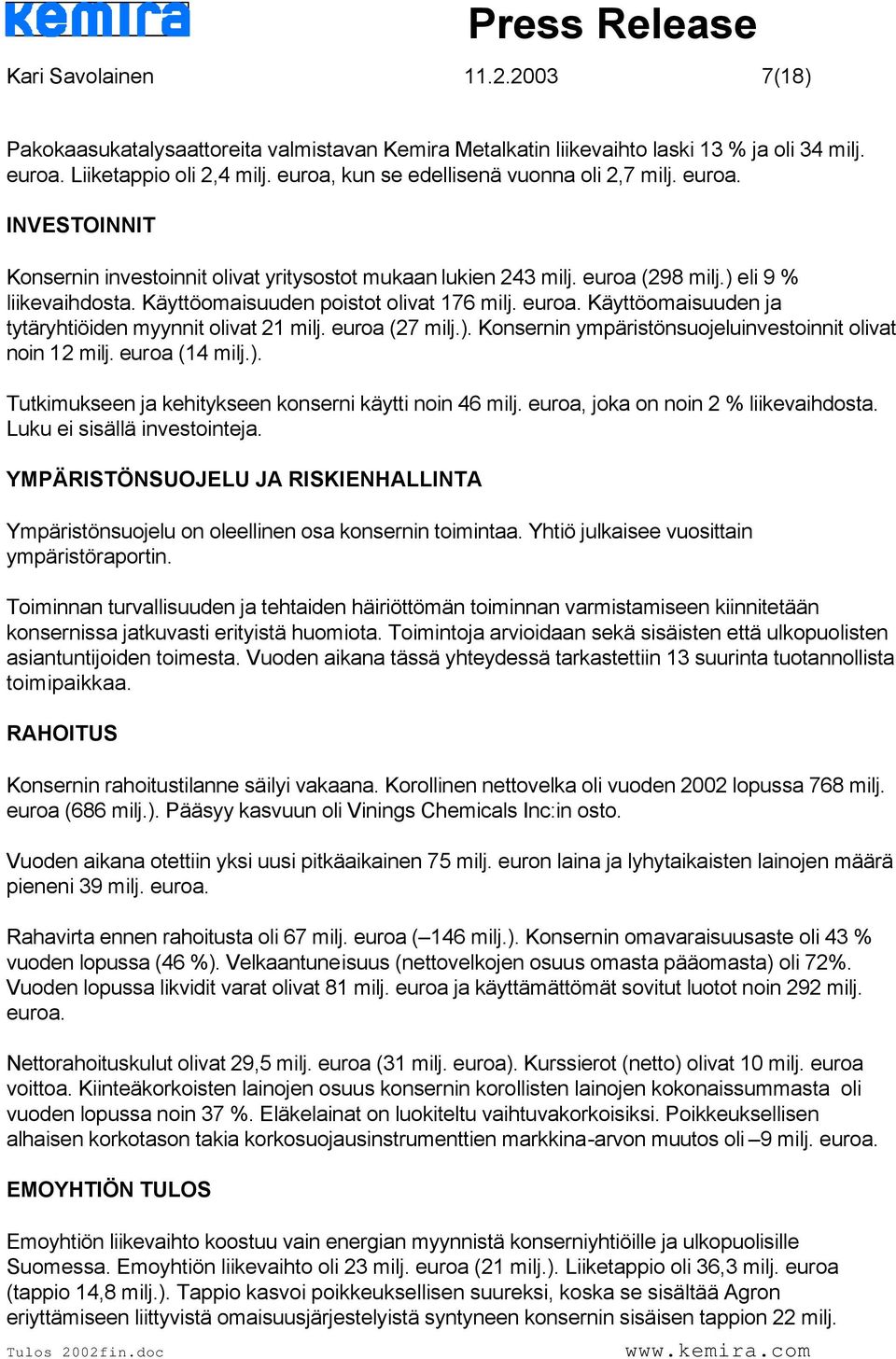 kemira

Press Release

Kari Savolainen 11.2.2003 7(18)

Pakokaasukatalysaattoreita valmistavan Kemira Metalkatin liikevaihto laski 13 % ja oli 34 milj. euroa. Liiketappio oli 2,4 milj. euroa, kun se edellisenä vuonna oli 2,7 milj. euroa.

INVESTOINNIT

Konsernin investoinnit olivat yritysostot mukaan lukien 243 milj. euroa (298 milj.) eli 9 % liikevaihdosta. Käyttöomaisuuden poistot olivat 176 milj. euroa. Käyttöomaisuuden ja tytäryhtiöiden myynnit olivat 21 milj. euroa (27 milj.). Konsernin ympäristönsuojeluinvestoinnit olivat noin 12 milj. euroa (14 milj.).

Tutkimukseen ja kehitykseen konserni käytti noin 46 milj. euroa, joka on noin 2 % liikevaihdosta. Luku ei sisällä investointeja.

YMPÄRISTÖNSUOJELU JA RISKIENHALLINTA

Ympäristönsuojelu on oleellinen osa konsernin toimintaa. Yhtiö julkaisee vuosittain ympäristöraportin.

Toiminnan turvallisuuden ja tehtaiden häiriöttömän toiminnan varmistamiseen kiinnitetään konsernissa jatkuvasti erityistä huomiota. Toimintoja arvioidaan sekä sisäisten että ulkopuolisten asiantuntijoiden toimesta. Vuoden aikana tässä yhteydessä tarkastettiin 13 suurinta tuotannollista toimipaikkaa.

RAHOITUS

Konsernin rahoitustilanne säilyi vakaana. Korollinen nettovelka oli vuoden 2002 lopussa 768 milj. euroa (686 milj.). Pääsyy kasvuun oli Vinings Chemicals Inc:in osto.

Vuoden aikana otettiin yksi uusi pitkäaikainen 75 milj. euron laina ja lyhytaikaisten lainojen määrä pieneni 39 milj. euroa.

Rahavirta ennen rahoitusta oli 67 milj. euroa (–146 milj.). Konsernin omavaraisuusaste oli 43 % vuoden lopussa (46 %). Velkaantuneisuus (nettovelkojen osuus omasta pääomasta) oli 72%. Vuoden lopussa likvidit varat olivat 81 milj. euroa ja käyttämättömät sovitut luotot noin 292 milj. euroa.

Nettorahoituskulut olivat 29,5 milj. euroa (31 milj. euroa). Kurssierot (netto) olivat 10 milj. euroa voittoa. Kiinteäkorkoisten lainojen osuus konsernin korollisten lainojen kokonaissummasta oli vuoden lopussa noin 37 %. Eläkelainat on luokiteltu vaihtuvakorkoisiksi. Poikkeuksellisen alhaisen korkotason takia korkosuojausinstrumenttien markkina-arvon muutos oli –9 milj. euroa.

EMOYHTIÖN TULOS

Emoyhtiön liikevaihto koostuu vain energian myynnistä konserniyhtiöille ja ulkopuolisille Suomessa. Emoyhtiön liikevaihto oli 23 milj. euroa (21 milj.). Liiketappio oli 36,3 milj. euroa (tappio 14,8 milj.). Tappio kasvoi poikkeuksellisen suureksi, koska se sisältää Agron eriyttämiseen liittyvistä omaisuusjärjestelyistä syntyneen konsernin sisäisen tappion 22 milj.

Tulos 2002fin.doc www.kemira.com